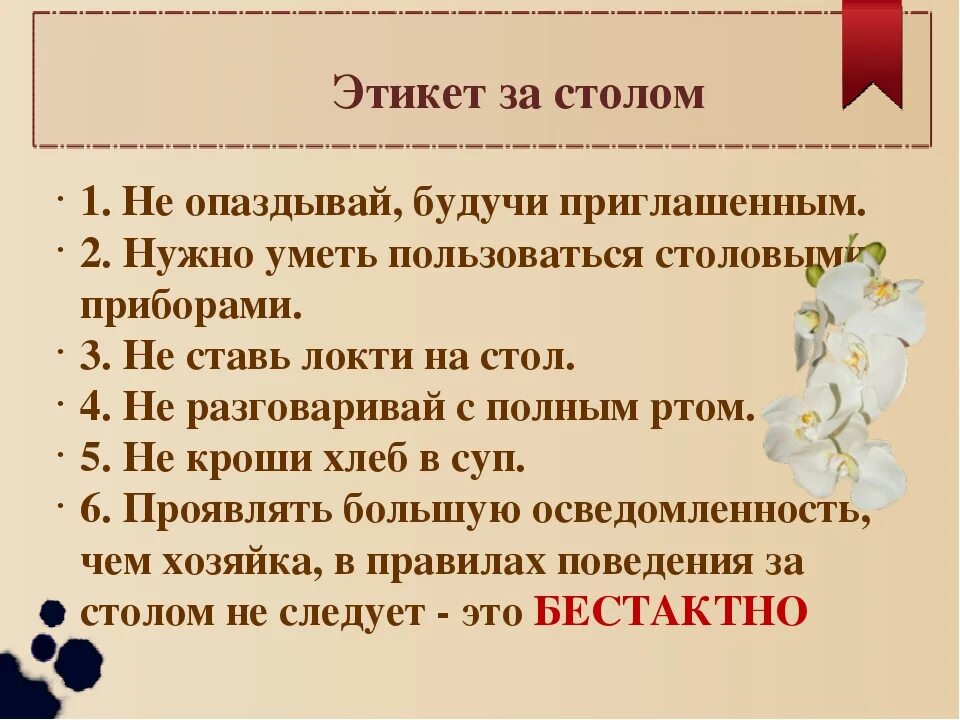 Этикет за столом

· 1. Не опаздывай, будучи приглашенным.
· 2. Нужно уметь пользоваться столовыми приборами.
· 3. Не ставь локти на стол.
· 4. Не разговаривай с полным ртом.
· 5. Не кроши хлеб в суп.
· 6. Проявлять большую осведомленность, чем хозяйка, в правилах поведения за столом не следует - это БЕСТАКТНО